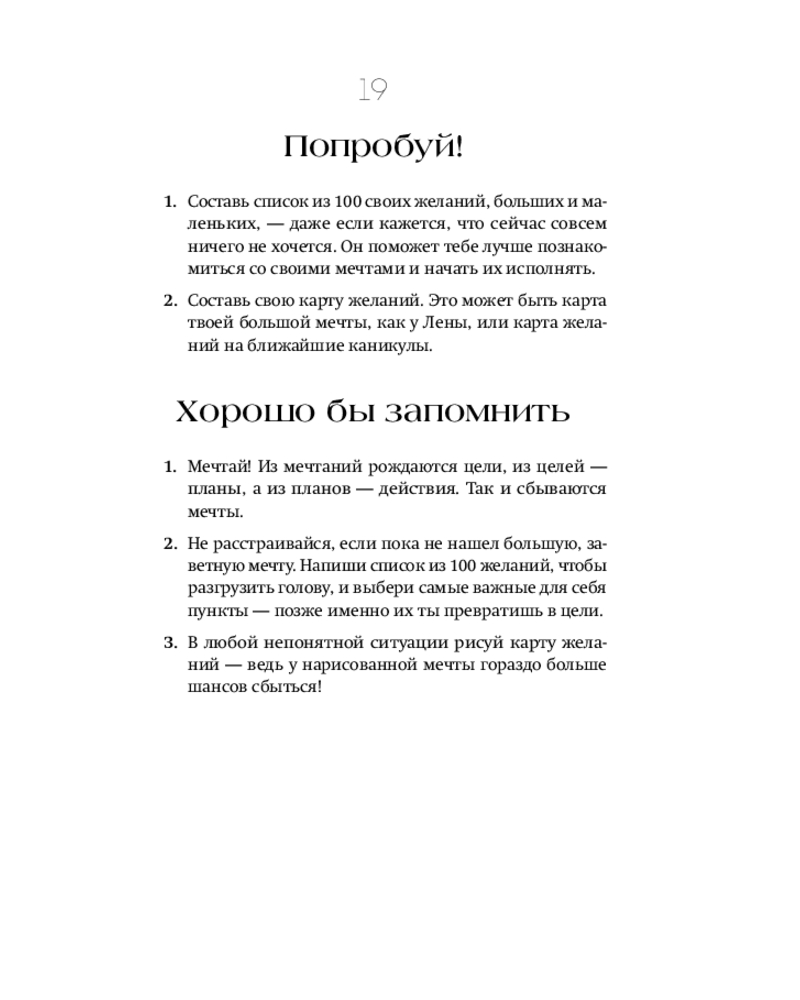 19

Попробуй!

1. Составь список из 100 своих желаний, больших и маленьких, — даже если кажется, что сейчас совсем ничего не хочется. Он поможет тебе лучше познакомиться со своими мечтами и начать их исполнять.

2. Составь свою карту желаний. Это может быть карта твоей большой мечты, как у Лены, или карта желаний на ближайшие каникулы.

Хорошо бы запомнить

1. Мечтай! Из мечтаний рождаются цели, из целей — планы, а из планов — действия. Так и сбываются мечты.

2. Не расстраивайся, если пока не нашел большую, заветную мечту. Напиши список из 100 желаний, чтобы разгрузить голову, и выбери самые важные для себя пункты — позже именно их ты превратишь в цели.

3. В любой непонятной ситуации рисуй карту желаний — ведь у нарисованной мечты гораздо больше шансов сбыться!